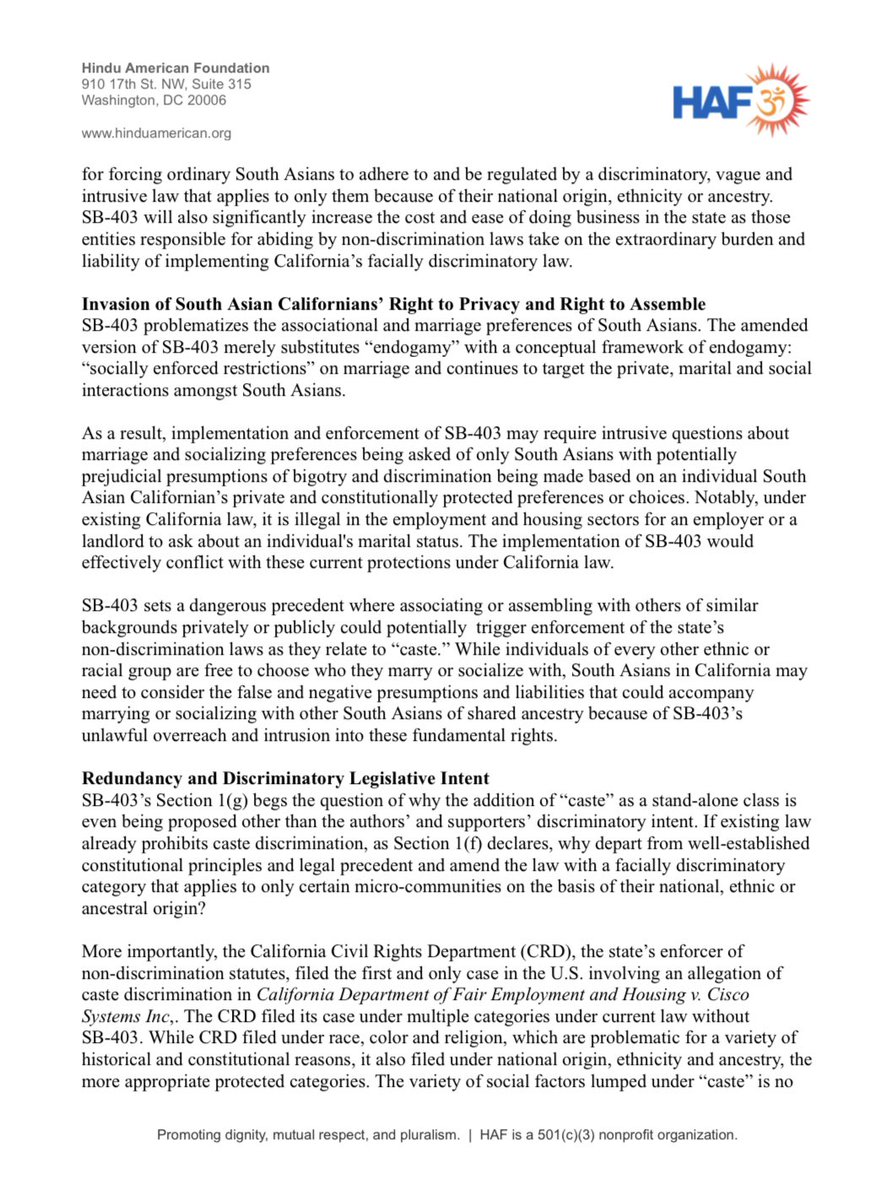 Hindu American Foundation
910 17th St. NW, Suite 315
Washington, DC 20006

www.hinduamerican.org

HAF

for forcing ordinary South Asians to adhere to and be regulated by a discriminatory, vague and intrusive law that applies to only them because of their national origin, ethnicity or ancestry. SB-403 will also significantly increase the cost and ease of doing business in the state as those entities responsible for abiding by non-discrimination laws take on the extraordinary burden and liability of implementing California's facially discriminatory law.

Invasion of South Asian Californians' Right to Privacy and Right to Assemble
SB-403 problematizes the associational and marriage preferences of South Asians. The amended version of SB-403 merely substitutes "endogamy" with a conceptual framework of endogamy: "socially enforced restrictions" on marriage and continues to target the private, marital and social interactions amongst South Asians.

As a result, implementation and enforcement of SB-403 may require intrusive questions about marriage and socializing preferences being asked of only South Asians with potentially prejudicial presumptions of bigotry and discrimination being made based on an individual South Asian Californian's private and constitutionally protected preferences or choices. Notably, under existing California law, it is illegal in the employment and housing sectors for an employer or a landlord to ask about an individual's marital status. The implementation of SB-403 would effectively conflict with these current protections under California law.

SB-403 sets a dangerous precedent where associating or assembling with others of similar backgrounds privately or publicly could potentially trigger enforcement of the state's non-discrimination laws as they relate to "caste." While individuals of every other ethnic or racial group are free to choose who they marry or socialize with, South Asians in California may need to consider the false and negative presumptions and liabilities that could accompany marrying or socializing with other South Asians of shared ancestry because of SB-403's unlawful overreach and intrusion into these fundamental rights.

Redundancy and Discriminatory Legislative Intent
SB-403's Section 1(g) begs the question of why the addition of "caste" as a stand-alone class is even being proposed other than the authors' and supporters' discriminatory intent. If existing law already prohibits caste discrimination, as Section 1(f) declares, why depart from well-established constitutional principles and legal precedent and amend the law with a facially discriminatory category that applies to only certain micro-communities on the basis of their national, ethnic or ancestral origin?

More importantly, the California Civil Rights Department (CRD), the state's enforcer of non-discrimination statutes, filed the first and only case in the U.S. involving an allegation of caste discrimination in California Department of Fair Employment and Housing v. Cisco Systems Inc,. The CRD filed its case under multiple categories under current law without SB-403. While CRD filed under race, color and religion, which are problematic for a variety of historical and constitutional reasons, it also filed under national origin, ethnicity and ancestry, the more appropriate protected categories. The variety of social factors lumped under "caste" is no

Promoting dignity, mutual respect, and pluralism. | HAF is a 501(c)(3) nonprofit organization.